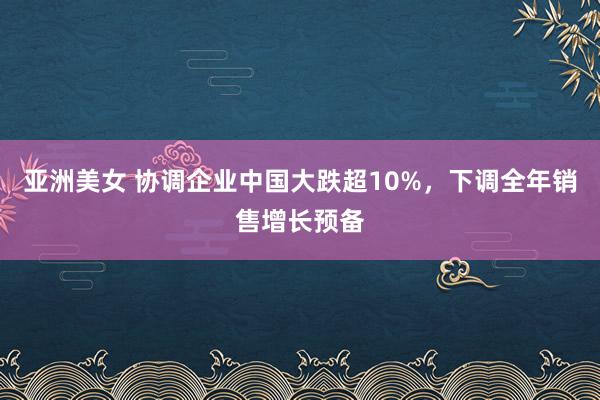 亚洲美女 协调企业中国大跌超10%，下调全年销售增长预备